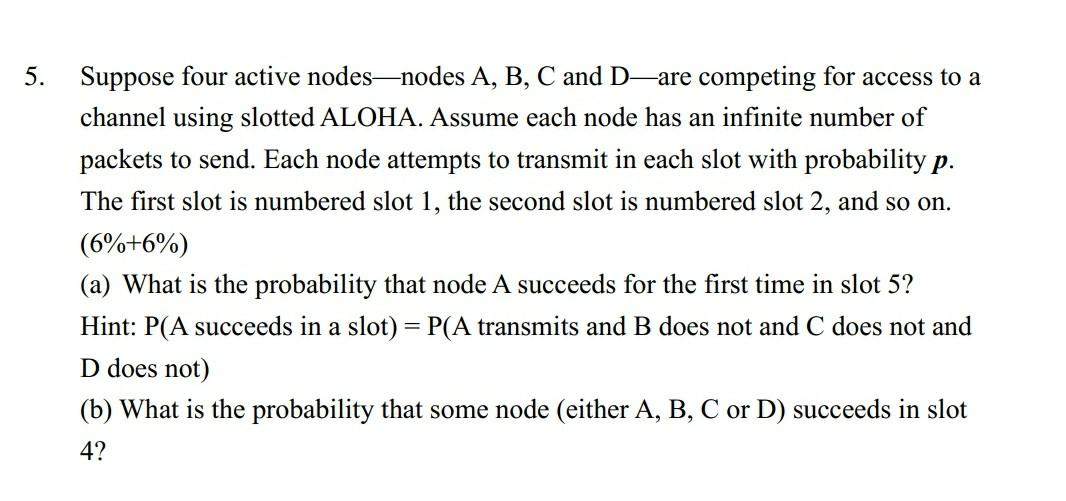 5. Suppose four active nodes—nodes A, B, C and D—are competing for access to a channel using slotted ALOHA. Assume each node has an infinite number of packets to send. Each node attempts to transmit in each slot with probability $p$. The first slot is numbered slot 1, the second slot is numbered slot 2, and so on. (6%+6%)

(a) What is the probability that node A succeeds for the first time in slot 5?

Hint: P(A succeeds in a slot) = P(A transmits and B does not and C does not and D does not)

(b) What is the probability that some node (either A, B, C or D) succeeds in slot 4?